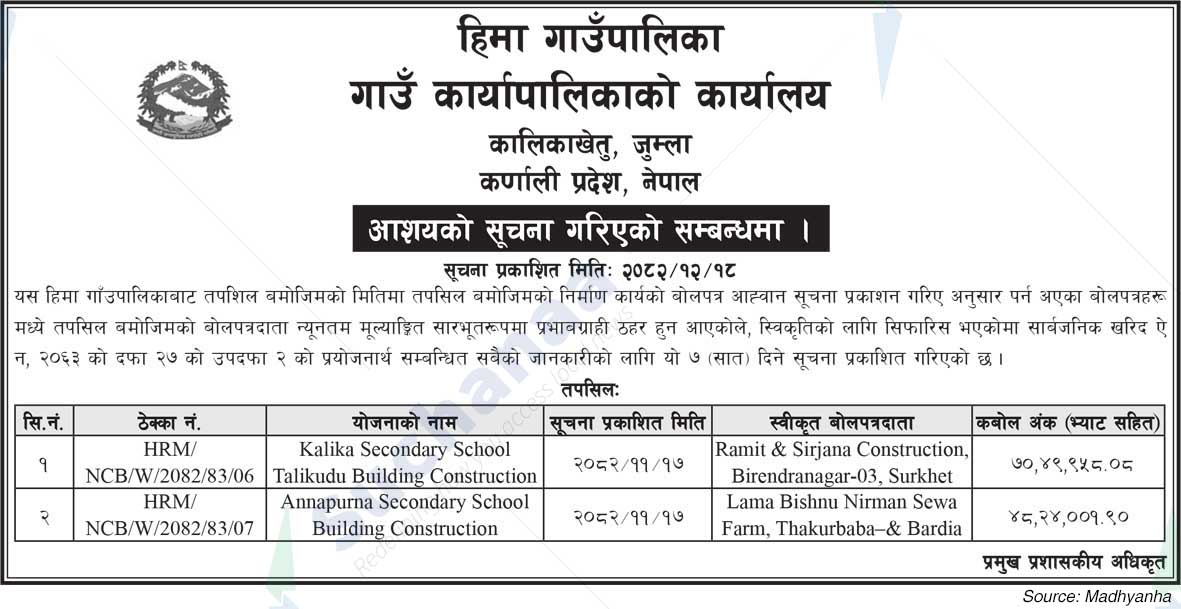 हिमा गाउँपालिका
गाउँ कार्यापालिकाको कार्यालय
कालिकाखेतु, जुम्ला
कर्णाली प्रदेश, नेपाल

आशयको सूचना गरिएको सम्बन्धमा ।

सूचना प्रकाशित मितिः २०८२/१२/१८

यस हिमा गाँउपालिकाबाट तपशिल बमोजिमको मितिमा तपसिल बमोजिमको निर्माण कार्यको बोलपत्र आह्वान सूचना प्रकाशन गरिए अनुसार पर्न अएका बोलपत्रहरू मध्ये तपसिल बमोजिमको बोलपत्रदाता न्यूनतम मूल्याङ्कित सारभूतरूपमा प्रभावग्राही ठहर हुन आएकोले, स्विकृतिको लागि सिफारिस भएकोमा सार्वजनिक खरिद ऐन, २०६३ को दफा २७ को उपदफा २ को प्रयोजनार्थ सम्बन्धित सबैको जानकारीको लागि यो ७ (सात) दिने सूचना प्रकाशित गरिएको छ ।

तपसिलः

| सि.नं. | ठेक्का नं. | योजनाको नाम | सूचना प्रकाशित मिति | स्वीकृत बोलपत्रदाता | कबोल अंक (भ्याट सहित) |
|---|---|---|---|---|---|
| १ | HRM/ NCB/W/2082/83/06 | Kalika Secondary School Talikudu Building Construction | २०८२/११/१७ | Ramit & Sirjana Construction, Birendranagar-03, Surkhet | ७०,४९,९५८.०८ |
| २ | HRM/ NCB/W/2082/83/07 | Annapurna Secondary School Building Construction | २०८२/११/१७ | Lama Bishnu Nirman Sewa Farm, Thakurbaba–& Bardia | ४८,२४,००१.९० |

प्रमुख प्रशासकीय अधिकृत

Source: Madhyanha